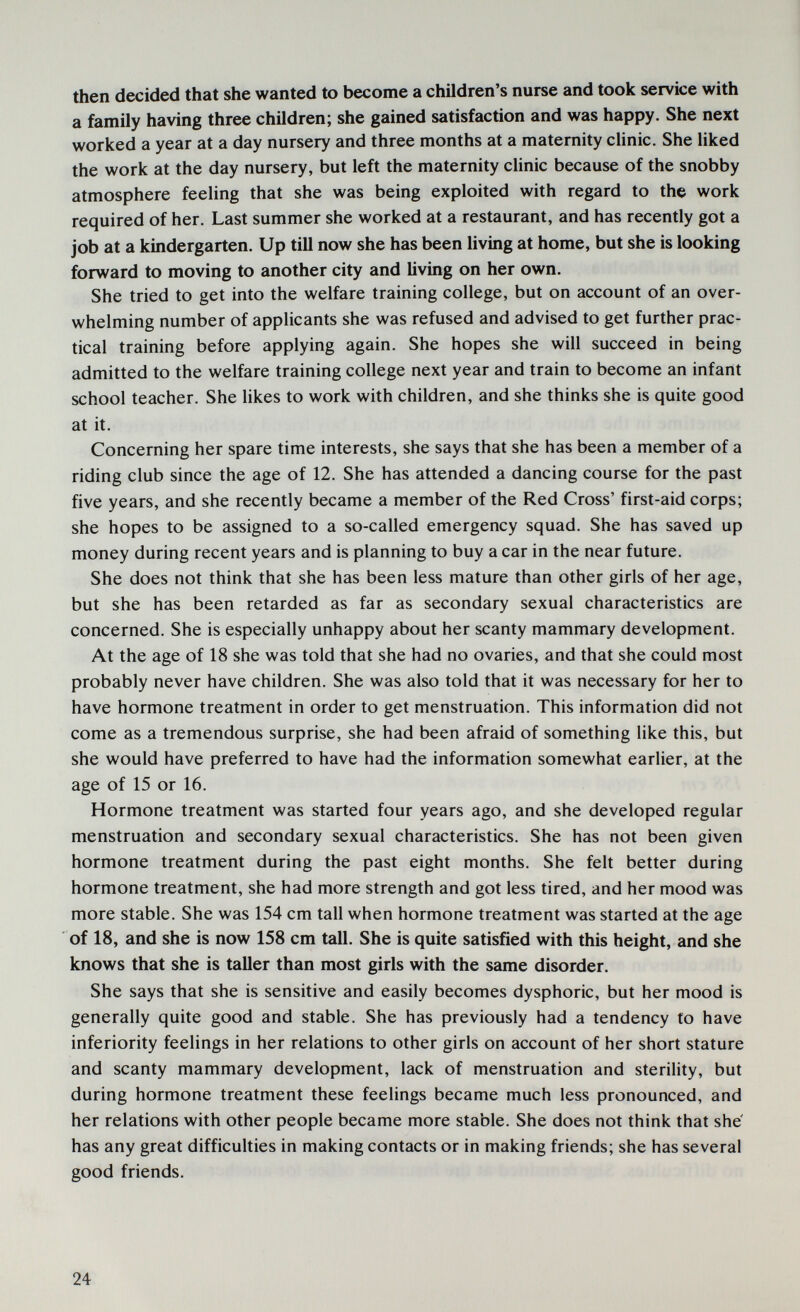 then decided that she wanted to become a children's nurse and took service with a family having three children; she gained satisfaction and was happy. She next worked a year at a day nursery and three months at a maternity clinic. She liked the work at the day nursery, but left the maternity clinic because of the snobby atmosphere feeling that she was being exploited with regard to the work required of her. Last summer she worked at a restaurant, and has recently got a job at a kindergarten. Up till now she has been living at home, but she is looking forward to moving to another city and living on her own.

She tried to get into the welfare training college, but on account of an overwhelming number of applicants she was refused and advised to get further practical training before applying again. She hopes she will succeed in being admitted to the welfare training college next year and train to become an infant school teacher. She likes to work with children, and she thinks she is quite good at it.

Concerning her spare time interests, she says that she has been a member of a riding club since the age of 12. She has attended a dancing course for the past five years, and she recently became a member of the Red Cross' first-aid corps; she hopes to be assigned to a so-called emergency squad. She has saved up money during recent years and is planning to buy a car in the near future.

She does not think that she has been less mature than other girls of her age, but she has been retarded as far as secondary sexual characteristics are concerned. She is especially unhappy about her scanty mammary development.

At the age of 18 she was told that she had no ovaries, and that she could most probably never have children. She was also told that it was necessary for her to have hormone treatment in order to get menstruation. This information did not come as a tremendous surprise, she had been afraid of something like this, but she would have preferred to have had the information somewhat earlier, at the age of 15 or 16.

Hormone treatment was started four years ago, and she developed regular menstruation and secondary sexual characteristics. She has not been given hormone treatment during the past eight months. She felt better during hormone treatment, she had more strength and got less tired, and her mood was more stable. She was 154 cm tall when hormone treatment was started at the age of 18, and she is now 158 cm tall. She is quite satisfied with this height, and she knows that she is taller than most girls with the same disorder.

She says that she is sensitive and easily becomes dysphoric, but her mood is generally quite good and stable. She has previously had a tendency to have inferiority feelings in her relations to other girls on account of her short stature and scanty mammary development, lack of menstruation and sterility, but during hormone treatment these feelings became much less pronounced, and her relations with other people became more stable. She does not think that she has any great difficulties in making contacts or in making friends; she has several good friends.

24